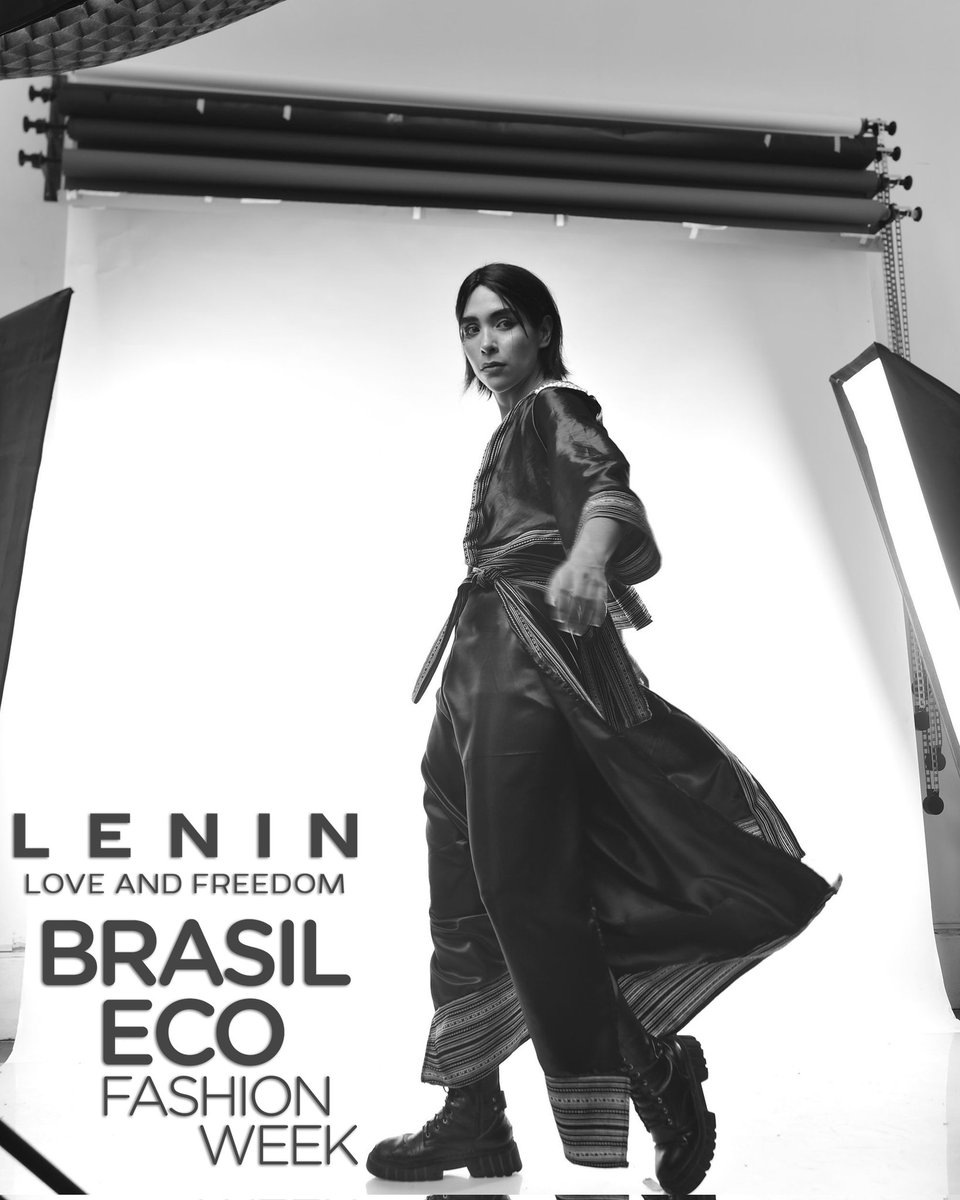 LENIN
LOVE AND FREEDOM
BRASIL
ECO
FASHION
WEEK